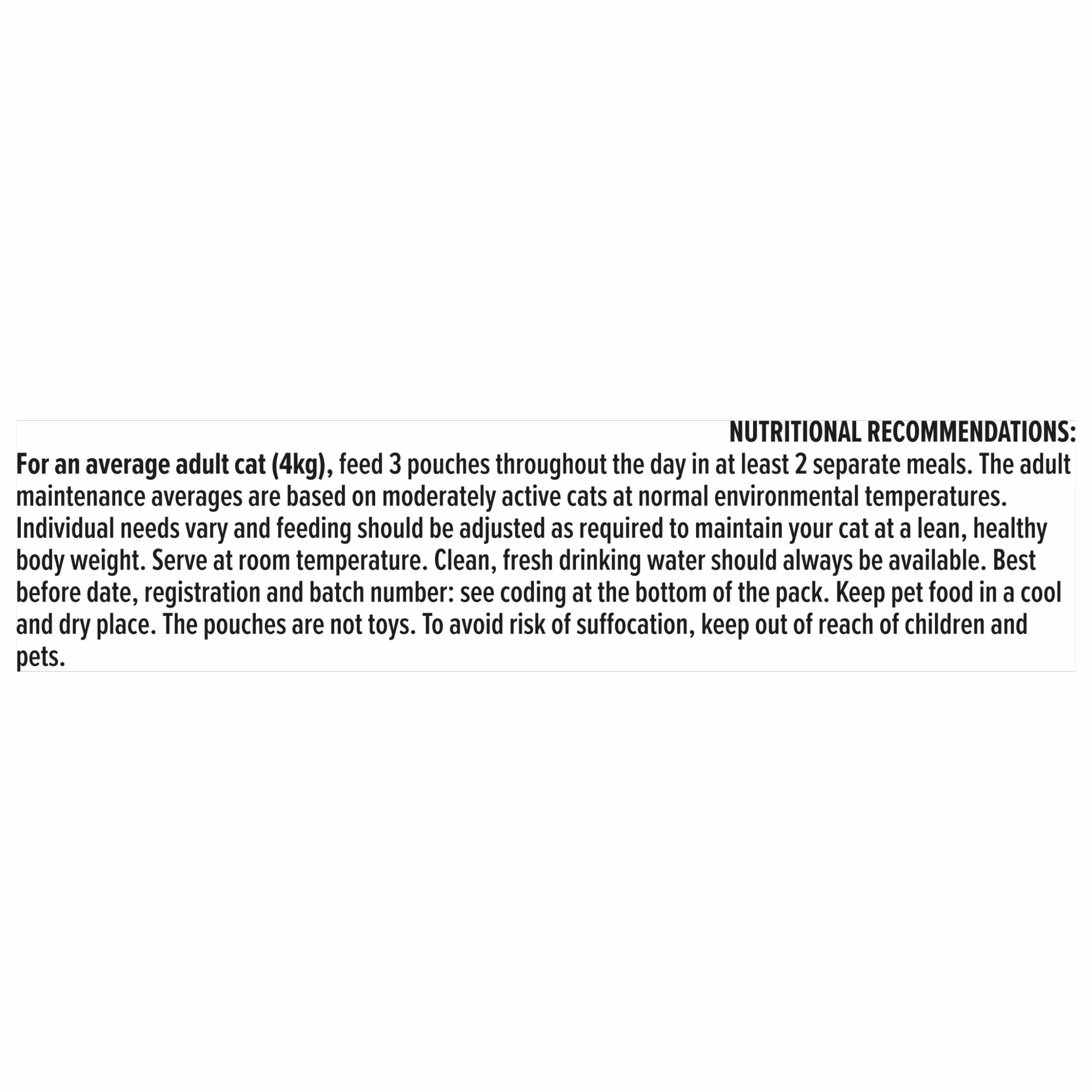 NUTRITIONAL RECOMMENDATIONS:

For an average adult cat (4kg), feed 3 pouches throughout the day in at least 2 separate meals. The adult maintenance averages are based on moderately active cats at normal environmental temperatures. Individual needs vary and feeding should be adjusted as required to maintain your cat at a lean, healthy body weight. Serve at room temperature. Clean, fresh drinking water should always be available. Best before date, registration and batch number: see coding at the bottom of the pack. Keep pet food in a cool and dry place. The pouches are not toys. To avoid risk of suffocation, keep out of reach of children and pets.